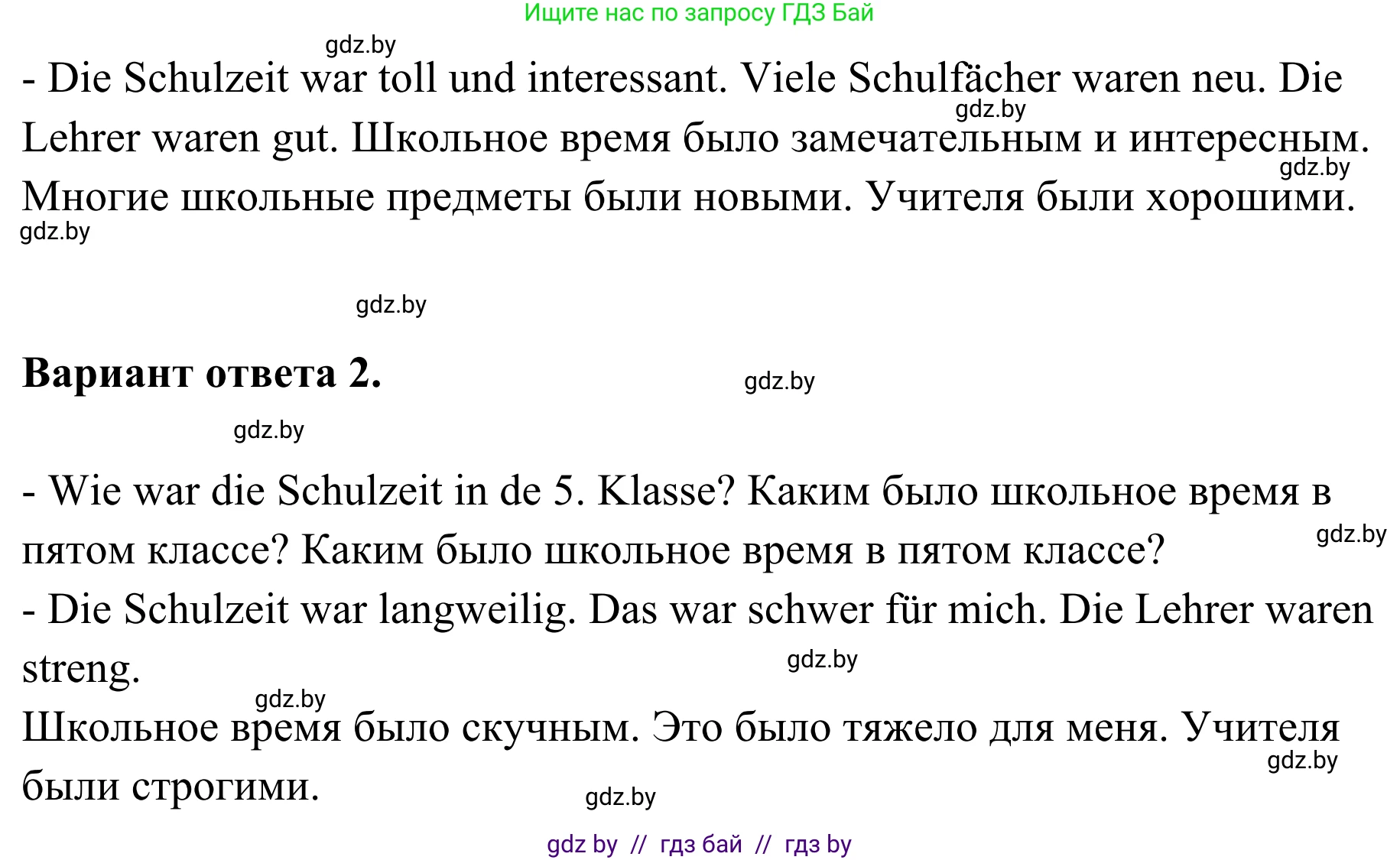 Ищите нас по запросу ГДЗ Бай

gdz.by

- Die Schulzeit war toll und interessant. Viele Schulfächer waren neu. Die Lehrer waren gut. Школьное время было замечательным и интересным. Многие школьные предметы были новыми. Учителя были хорошими.

gdz.by

gdz.by

gdz.by

gdz.by

**Вариант ответа 2.**

gdz.by

gdz.by

- Wie war die Schulzeit in de 5. Klasse? Каким было школьное время в пятом классе? Каким было школьное время в пятом классе?

gdz.by

- Die Schulzeit war langweilig. Das war schwer für mich. Die Lehrer waren streng.

gdz.by

gdz.by

Школьное время было скучным. Это было тяжело для меня. Учителя были строгими.

gdz.by

gdz.by

gdz by // гдз бай // гдз by